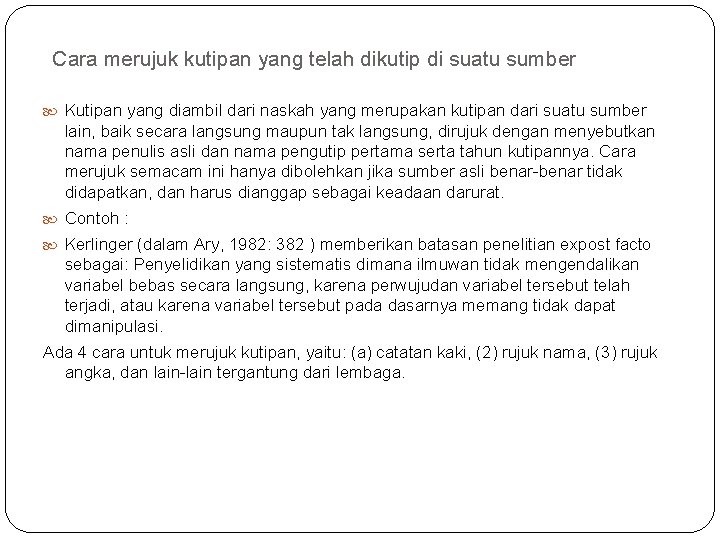 Cara merujuk kutipan yang telah dikutip di suatu sumber

Kutipan yang diambil dari naskah yang merupakan kutipan dari suatu sumber lain, baik secara langsung maupun tak langsung, dirujuk dengan menyebutkan nama penulis asli dan nama pengutip pertama serta tahun kutipannya. Cara merujuk semacam ini hanya dibolehkan jika sumber asli benar-benar tidak didapatkan, dan harus dianggap sebagai keadaan darurat.

Contoh :

Kerlinger (dalam Ary, 1982: 382 ) memberikan batasan penelitian expost facto sebagai: Penyelidikan yang sistematis dimana ilmuwan tidak mengendalikan variabel bebas secara langsung, karena perwujudan variabel tersebut telah terjadi, atau karena variabel tersebut pada dasarnya memang tidak dapat dimanipulasi.

Ada 4 cara untuk merujuk kutipan, yaitu: (a) catatan kaki, (2) rujuk nama, (3) rujuk angka, dan lain-lain tergantung dari lembaga.